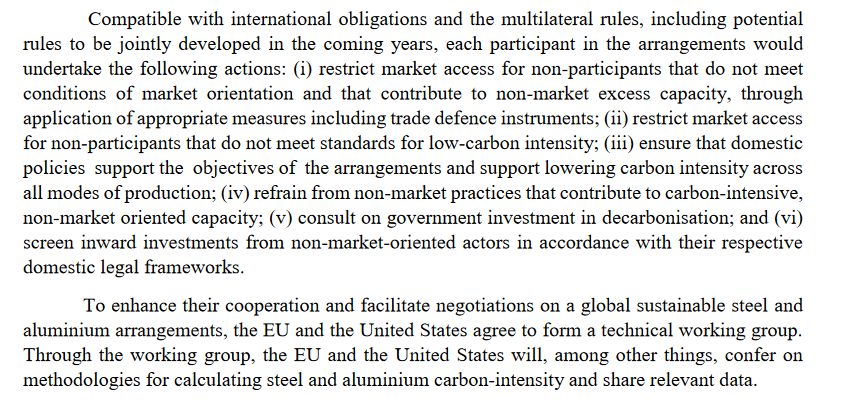 Compatible with international obligations and the multilateral rules, including potential rules to be jointly developed in the coming years, each participant in the arrangements would undertake the following actions: (i) restrict market access for non-participants that do not meet conditions of market orientation and that contribute to non-market excess capacity, through application of appropriate measures including trade defence instruments; (ii) restrict market access for non-participants that do not meet standards for low-carbon intensity; (iii) ensure that domestic policies support the objectives of the arrangements and support lowering carbon intensity across all modes of production; (iv) refrain from non-market practices that contribute to carbon-intensive, non-market oriented capacity; (v) consult on government investment in decarbonisation; and (vi) screen inward investments from non-market-oriented actors in accordance with their respective domestic legal frameworks.

To enhance their cooperation and facilitate negotiations on a global sustainable steel and aluminium arrangements, the EU and the United States agree to form a technical working group. Through the working group, the EU and the United States will, among other things, confer on methodologies for calculating steel and aluminium carbon-intensity and share relevant data.